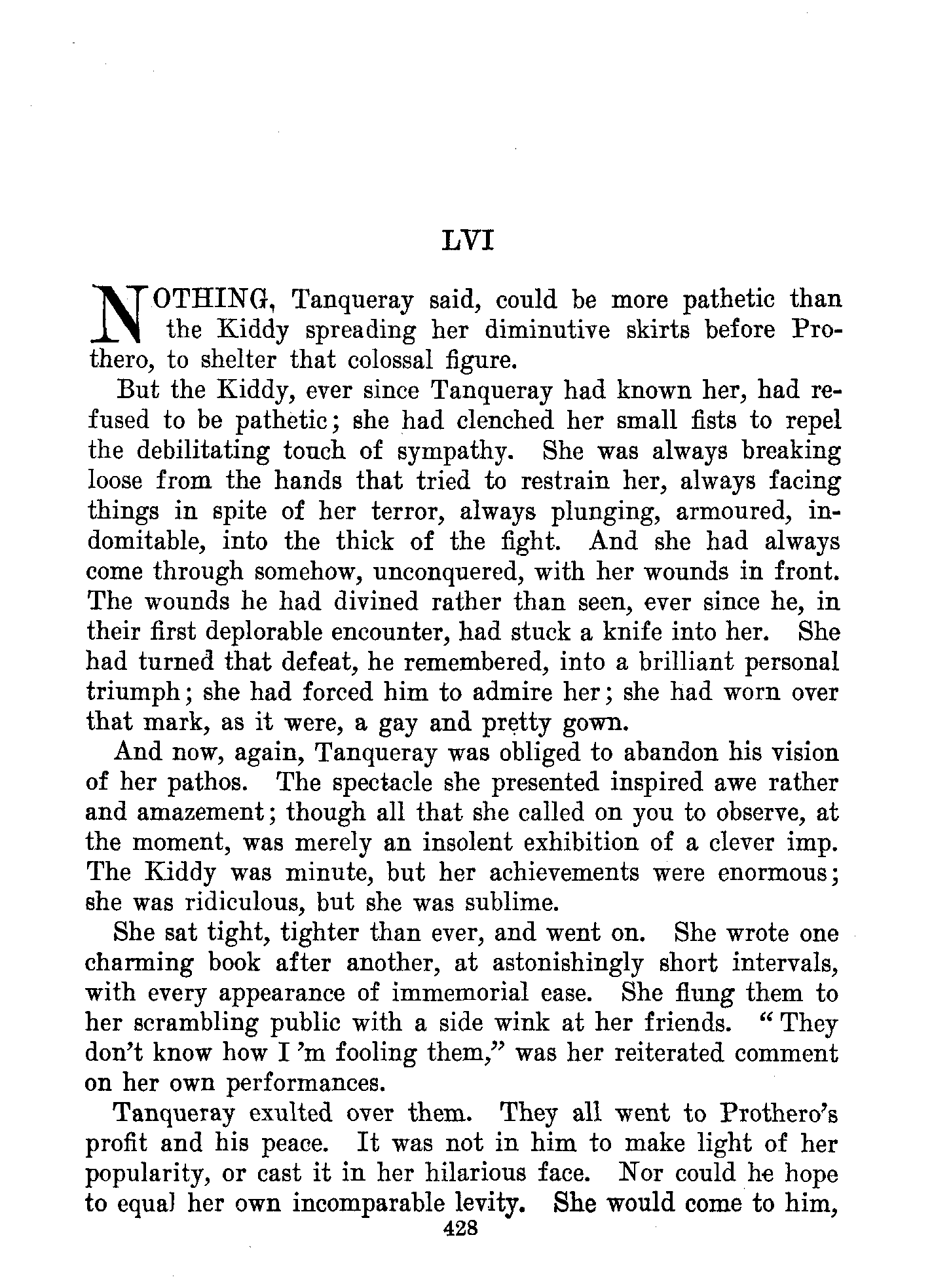 LVI

NOTHING, Tanqueray said, could be more pathetic than the Kiddy spreading her diminutive skirts before Prothero, to shelter that colossal figure.

But the Kiddy, ever since Tanqueray had known her, had refused to be pathetic; she had clenched her small fists to repel the debilitating touch of sympathy. She was always breaking loose from the hands that tried to restrain her, always facing things in spite of her terror, always plunging, armoured, indomitable, into the thick of the fight. And she had always come through somehow, unconquered, with her wounds in front. The wounds he had divined rather than seen, ever since he, in their first deplorable encounter, had stuck a knife into her. She had turned that defeat, he remembered, into a brilliant personal triumph; she had forced him to admire her; she had worn over that mark, as it were, a gay and pretty gown.

And now, again, Tanqueray was obliged to abandon his vision of her pathos. The spectacle she presented inspired awe rather and amazement; though all that she called on you to observe, at the moment, was merely an insolent exhibition of a clever imp. The Kiddy was minute, but her achievements were enormous; she was ridiculous, but she was sublime.

She sat tight, tighter than ever, and went on. She wrote one charming book after another, at astonishingly short intervals, with every appearance of immemorial ease. She flung them to her scrambling public with a side wink at her friends. "They don't know how I 'm fooling them," was her reiterated comment on her own performances.

Tanqueray exulted over them. They all went to Prothero's profit and his peace. It was not in him to make light of her popularity, or cast it in her hilarious face. Nor could he hope to equal her own incomparable levity. She would come to him,

428